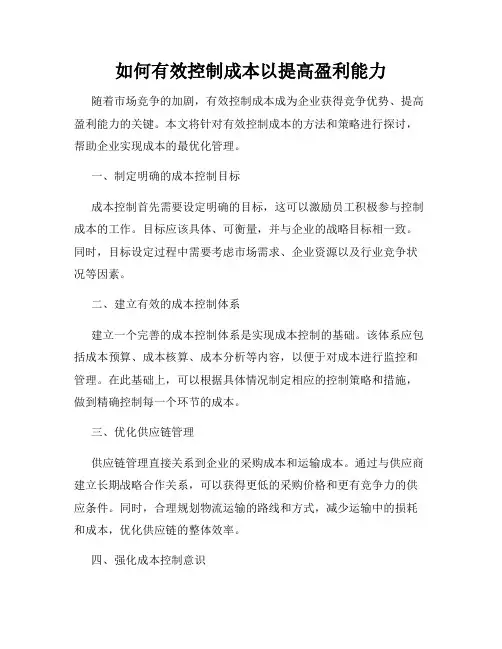 如何有效控制成本以提高盈利能力

随着市场竞争的加剧，有效控制成本成为企业获得竞争优势、提高盈利能力的关键。本文将针对有效控制成本的方法和策略进行探讨，帮助企业实现成本的最优化管理。

一、制定明确的成本控制目标

成本控制首先需要设定明确的目标，这可以激励员工积极参与控制成本的工作。目标应该具体、可衡量，并与企业的战略目标相一致。同时，目标设定过程中需要考虑市场需求、企业资源以及行业竞争状况等因素。

二、建立有效的成本控制体系

建立一个完善的成本控制体系是实现成本控制的基础。该体系应包括成本预算、成本核算、成本分析等内容，以便于对成本进行监控和管理。在此基础上，可以根据具体情况制定相应的控制策略和措施，做到精确控制每一个环节的成本。

三、优化供应链管理

供应链管理直接关系到企业的采购成本和运输成本。通过与供应商建立长期战略合作关系，可以获得更低的采购价格和更有竞争力的供应条件。同时，合理规划物流运输的路线和方式，减少运输中的损耗和成本，优化供应链的整体效率。

四、强化成本控制意识